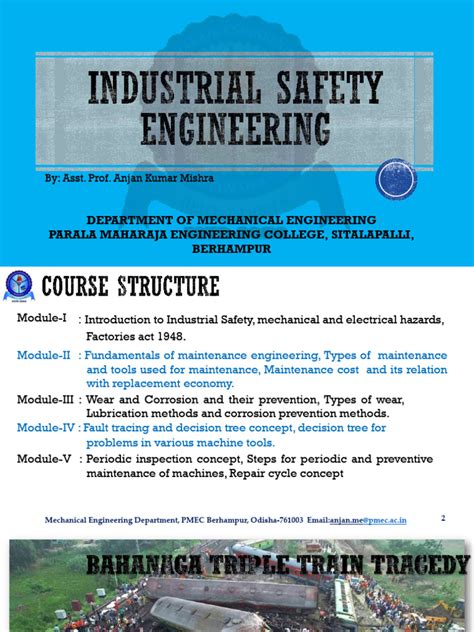 INDUSTRIAL SAFETY ENGINEERING

By: Asst. Prof. Anjan Kumar Mishra

DEPARTMENT OF MECHANICAL ENGINEERING
PARALA MAHARAJA ENGINEERING COLLEGE, SITALAPALLI, BERHAMPUR

COURSE STRUCTURE

Module-I : Introduction to Industrial Safety, mechanical and electrical hazards, Factories act 1948.

Module-II : Fundamentals of maintenance engineering, Types of maintenance and tools used for maintenance, Maintenance cost and its relation with replacement economy.

Module-III : Wear and Corrosion and their prevention, Types of wear, Lubrication methods and corrosion prevention methods.

Module-IV : Fault tracing and decision tree concept, decision tree for problems in various machine tools.

Module-V : Periodic inspection concept, Steps for periodic and preventive maintenance of machines, Repair cycle concept

Mechanical Engineering Department, PMEC Berhampur, Odisha-761003 Email:anjan.me@pmec.ac.in 2

BAHANAGA TRIPLE TRAIN TRAGEDY